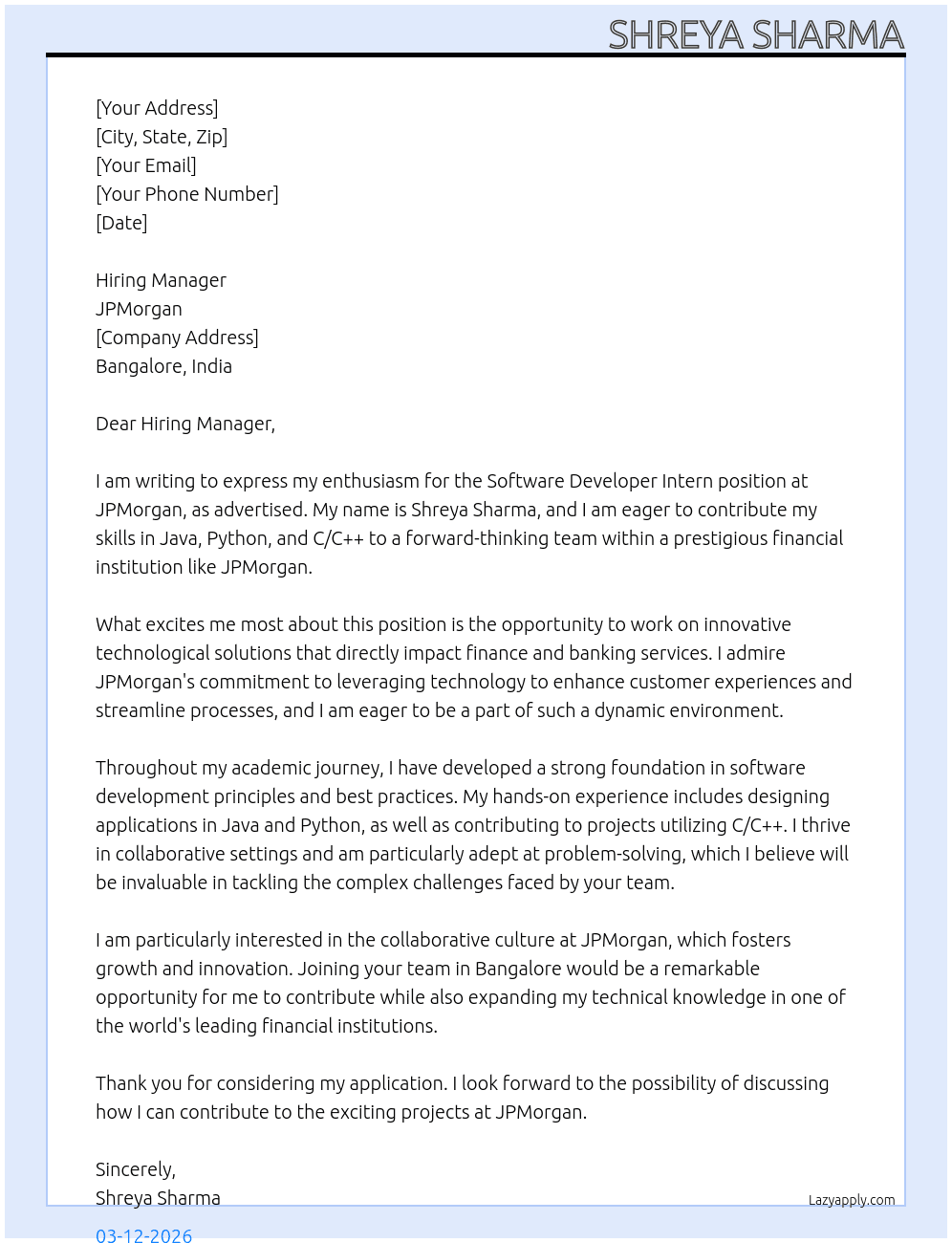 SHREYA SHARMA

[Your Address]
[City, State, Zip]
[Your Email]
[Your Phone Number]
[Date]

Hiring Manager
JPMorgan
[Company Address]
Bangalore, India

Dear Hiring Manager,

I am writing to express my enthusiasm for the Software Developer Intern position at JPMorgan, as advertised. My name is Shreya Sharma, and I am eager to contribute my skills in Java, Python, and C/C++ to a forward-thinking team within a prestigious financial institution like JPMorgan.

What excites me most about this position is the opportunity to work on innovative technological solutions that directly impact finance and banking services. I admire JPMorgan's commitment to leveraging technology to enhance customer experiences and streamline processes, and I am eager to be a part of such a dynamic environment.

Throughout my academic journey, I have developed a strong foundation in software development principles and best practices. My hands-on experience includes designing applications in Java and Python, as well as contributing to projects utilizing C/C++. I thrive in collaborative settings and am particularly adept at problem-solving, which I believe will be invaluable in tackling the complex challenges faced by your team.

I am particularly interested in the collaborative culture at JPMorgan, which fosters growth and innovation. Joining your team in Bangalore would be a remarkable opportunity for me to contribute while also expanding my technical knowledge in one of the world's leading financial institutions.

Thank you for considering my application. I look forward to the possibility of discussing how I can contribute to the exciting projects at JPMorgan.

Sincerely,
Shreya Sharma

Lazyapply.com

03-12-2026